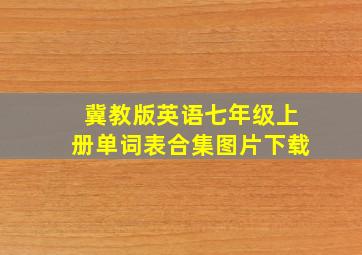 冀教版英语七年级上册单词表合集图片下载